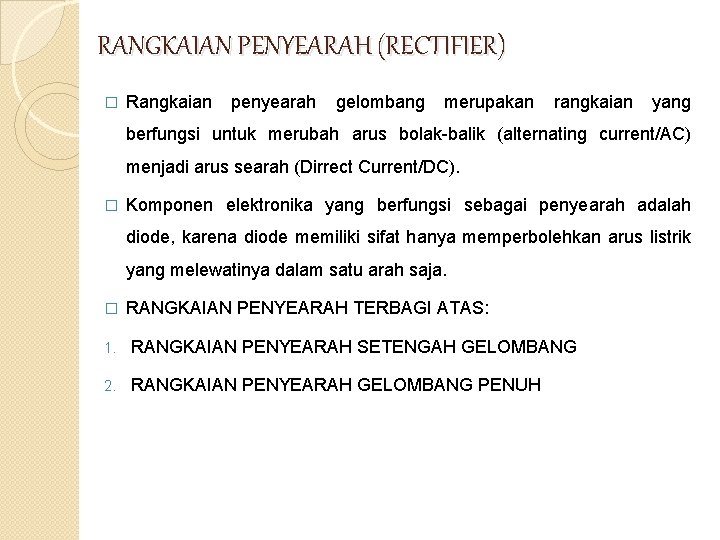 RANGKAIAN PENYEARAH (RECTIFIER)

□ Rangkaian penyearah gelombang merupakan rangkaian yang berfungsi untuk merubah arus bolak-balik (alternating current/AC) menjadi arus searah (Dirrect Current/DC).

□ Komponen elektronika yang berfungsi sebagai penyearah adalah diode, karena diode memiliki sifat hanya memperbolehkan arus listrik yang melewatinya dalam satu arah saja.

□ RANGKAIAN PENYEARAH TERBAGI ATAS:

1. RANGKAIAN PENYEARAH SETENGAH GELOMBANG

2. RANGKAIAN PENYEARAH GELOMBANG PENUH